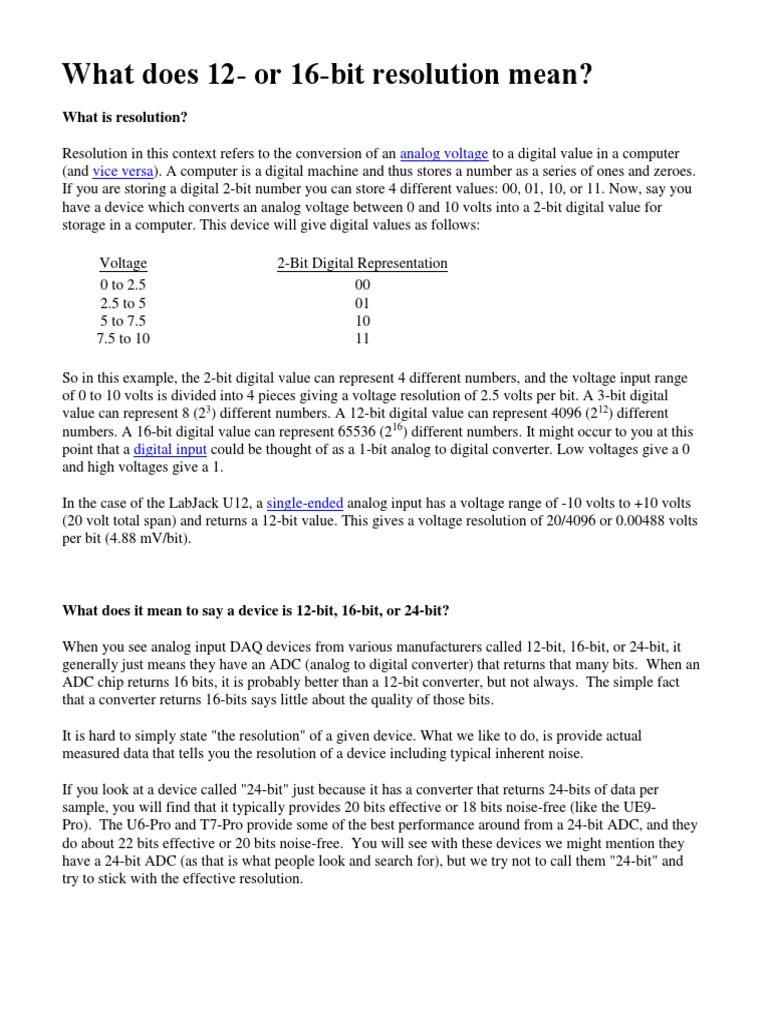 What does 12- or 16-bit resolution mean?

What is resolution?

Resolution in this context refers to the conversion of an analog voltage to a digital value in a computer (and vice versa). A computer is a digital machine and thus stores a number as a series of ones and zeroes. If you are storing a digital 2-bit number you can store 4 different values: 00, 01, 10, or 11. Now, say you have a device which converts an analog voltage between 0 and 10 volts into a 2-bit digital value for storage in a computer. This device will give digital values as follows:

| Voltage | 2-Bit Digital Representation |
|---|---|
| 0 to 2.5 | 00 |
| 2.5 to 5 | 01 |
| 5 to 7.5 | 10 |
| 7.5 to 10 | 11 |

So in this example, the 2-bit digital value can represent 4 different numbers, and the voltage input range of 0 to 10 volts is divided into 4 pieces giving a voltage resolution of 2.5 volts per bit. A 3-bit digital value can represent 8 ($2^3$) different numbers. A 12-bit digital value can represent 4096 ($2^{12}$) different numbers. A 16-bit digital value can represent 65536 ($2^{16}$) different numbers. It might occur to you at this point that a digital input could be thought of as a 1-bit analog to digital converter. Low voltages give a 0 and high voltages give a 1.

In the case of the LabJack U12, a single-ended analog input has a voltage range of -10 volts to +10 volts (20 volt total span) and returns a 12-bit value. This gives a voltage resolution of 20/4096 or 0.00488 volts per bit (4.88 mV/bit).

What does it mean to say a device is 12-bit, 16-bit, or 24-bit?

When you see analog input DAQ devices from various manufacturers called 12-bit, 16-bit, or 24-bit, it generally just means they have an ADC (analog to digital converter) that returns that many bits. When an ADC chip returns 16 bits, it is probably better than a 12-bit converter, but not always. The simple fact that a converter returns 16-bits says little about the quality of those bits.

It is hard to simply state "the resolution" of a given device. What we like to do, is provide actual measured data that tells you the resolution of a device including typical inherent noise.

If you look at a device called "24-bit" just because it has a converter that returns 24-bits of data per sample, you will find that it typically provides 20 bits effective or 18 bits noise-free (like the UE9-Pro). The U6-Pro and T7-Pro provide some of the best performance around from a 24-bit ADC, and they do about 22 bits effective or 20 bits noise-free. You will see with these devices we might mention they have a 24-bit ADC (as that is what people look and search for), but we try not to call them "24-bit" and try to stick with the effective resolution.